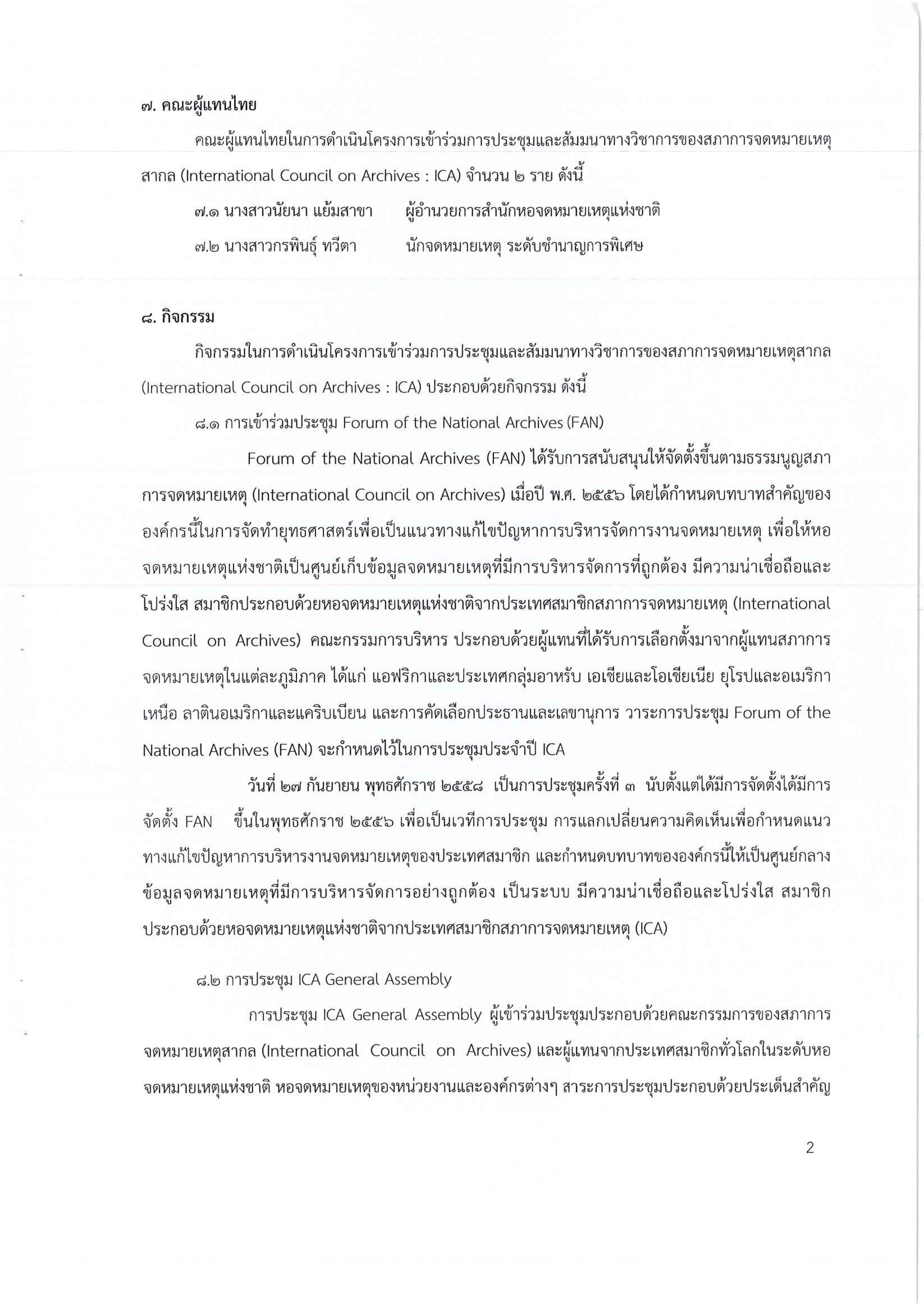 ๗. คณะผู้แทนไทย

คณะผู้แทนไทยในการดำเนินโครงการเข้าร่วมการประชุมและสัมมนาทางวิชาการของสภาการจดหมายเหตุสากล (International Council on Archives : ICA) จำนวน ๒ ราย ดังนี้

๗.๑ นางสาวนัยนา แย้มสาขา ผู้อำนวยการสำนักหอจดหมายเหตุแห่งชาติ

๗.๒ นางสาวกรพินธุ์ ทวีตา นักจดหมายเหตุ ระดับชำนาญการพิเศษ

๘. กิจกรรม

กิจกรรมในการดำเนินโครงการเข้าร่วมการประชุมและสัมมนาทางวิชาการของสภาการจดหมายเหตุสากล (International Council on Archives : ICA) ประกอบด้วยกิจกรรม ดังนี้

๘.๑ การเข้าร่วมประชุม Forum of the National Archives (FAN)

Forum of the National Archives (FAN) ได้รับการสนับสนุนให้จัดตั้งขึ้นตามธรรมนูญสภาการจดหมายเหตุ (International Council on Archives) เมื่อปี พ.ศ. ๒๕๕๖ โดยได้กำหนดบทบาทสำคัญขององค์กรนี้ในการจัดทำยุทธศาสตร์เพื่อเป็นแนวทางแก้ไขปัญหาการบริหารจัดการงานจดหมายเหตุ เพื่อให้หอจดหมายเหตุแห่งชาติเป็นศูนย์เก็บข้อมูลจดหมายเหตุที่มีการบริหารจัดการที่ถูกต้อง มีความน่าเชื่อถือและโปร่งใส สมาชิกประกอบด้วยหอจดหมายเหตุแห่งชาติจากประเทศสมาชิกสภาการจดหมายเหตุ (International Council on Archives) คณะกรรมการบริหาร ประกอบด้วยผู้แทนที่ได้รับการเลือกตั้งมาจากผู้แทนสภาการจดหมายเหตุในแต่ละภูมิภาค ได้แก่ แอฟริกาและประเทศกลุ่มอาหรับ เอเชียและโอเชียเนีย ยุโรปและอเมริกาเหนือ ลาตินอเมริกาและแคริบเบียน และการคัดเลือกประธานและเลขานุการ วาระการประชุม Forum of the National Archives (FAN) จะกำหนดไว้ในการประชุมประจำปี ICA

วันที่ ๒๗ กันยายน พุทธศักราช ๒๕๕๘ เป็นการประชุมครั้งที่ ๓ นับตั้งแต่ได้มีการจัดตั้งได้มีการจัดตั้ง FAN ขึ้นในพุทธศักราช ๒๕๕๖ เพื่อเป็นเวทีการประชุม การแลกเปลี่ยนความคิดเห็นเพื่อกำหนดแนวทางแก้ไขปัญหาการบริหารงานจดหมายเหตุของประเทศสมาชิก และกำหนดบทบาทขององค์กรนี้ให้เป็นศูนย์กลางข้อมูลจดหมายเหตุที่มีการบริหารจัดการอย่างถูกต้อง เป็นระบบ มีความน่าเชื่อถือและโปร่งใส สมาชิกประกอบด้วยหอจดหมายเหตุแห่งชาติจากประเทศสมาชิกสภาการจดหมายเหตุ (ICA)

๘.๒ การประชุม ICA General Assembly

การประชุม ICA General Assembly ผู้เข้าร่วมประชุมประกอบด้วยคณะกรรมการของสภาการจดหมายเหตุสากล (International Council on Archives) และผู้แทนจากประเทศสมาชิกทั่วโลกในระดับหอจดหมายเหตุแห่งชาติ หอจดหมายเหตุของหน่วยงานและองค์กรต่างๆ สาระการประชุมประกอบด้วยประเด็นสำคัญ

2